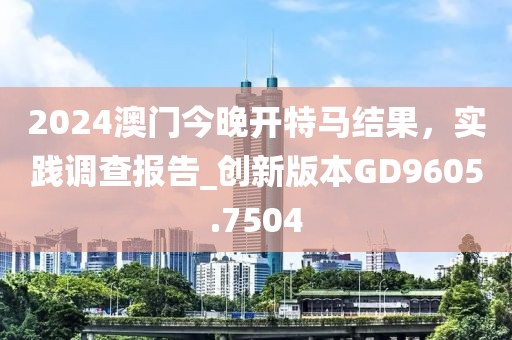 2024澳门今晚开特马结果，实践调查报告_创新版本GD9605.7504